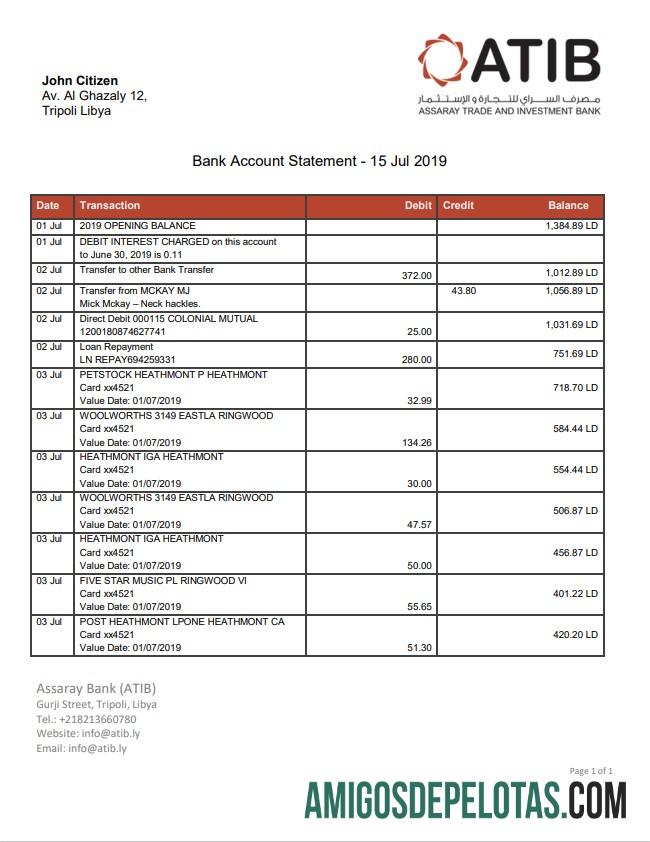 John Citizen
Av. Al Ghazaly 12,
Tripoli Libya

ATIB
مصرف السراي للتجارة و الإستثمار
ASSARAY TRADE AND INVESTMENT BANK

Bank Account Statement - 15 Jul 2019

| Date | Transaction | Debit | Credit | Balance |
|---|---|---|---|---|
| 01 Jul | 2019 OPENING BALANCE | | | 1,384.89 LD |
| 01 Jul | DEBIT INTEREST CHARGED on this account to June 30, 2019 is 0.11 | | | |
| 02 Jul | Transfer to other Bank Transfer | 372.00 | | 1,012.89 LD |
| 02 Jul | Transfer from MCKAY MJ Mick Mckay – Neck hackles. | | 43.80 | 1,056.89 LD |
| 02 Jul | Direct Debit 000115 COLONIAL MUTUAL 1200180874627741 | 25.00 | | 1,031.69 LD |
| 02 Jul | Loan Repayment LN REPAY694259331 | 280.00 | | 751.69 LD |
| 03 Jul | PETSTOCK HEATHMONT P HEATHMONT Card xx4521 Value Date: 01/07/2019 | 32.99 | | 718.70 LD |
| 03 Jul | WOOLWORTHS 3149 EASTLA RINGWOOD Card xx4521 Value Date: 01/07/2019 | 134.26 | | 584.44 LD |
| 03 Jul | HEATHMONT IGA HEATHMONT Card xx4521 Value Date: 01/07/2019 | 30.00 | | 554.44 LD |
| 03 Jul | WOOLWORTHS 3149 EASTLA RINGWOOD Card xx4521 Value Date: 01/07/2019 | 47.57 | | 506.87 LD |
| 03 Jul | HEATHMONT IGA HEATHMONT Card xx4521 Value Date: 01/07/2019 | 50.00 | | 456.87 LD |
| 03 Jul | FIVE STAR MUSIC PL RINGWOOD VI Card xx4521 Value Date: 01/07/2019 | 55.65 | | 401.22 LD |
| 03 Jul | POST HEATHMONT LPONE HEATHMONT CA Card xx4521 Value Date: 01/07/2019 | 51.30 | | 420.20 LD |

Assaray Bank (ATIB)
Gurji Street, Tripoli, Libya
Tel.: +218213660780
Website: info@atib.ly
Email: info@atib.ly

Page 1 of 1

AMIGOSDEPELOTAS.COM